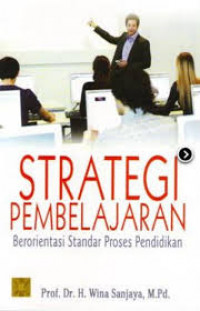 STRATEGI PEMBELAJARAN

Berorientasi Standar Proses Pendidikan

Prof. Dr. H. Wina Sanjaya, M.Pd.